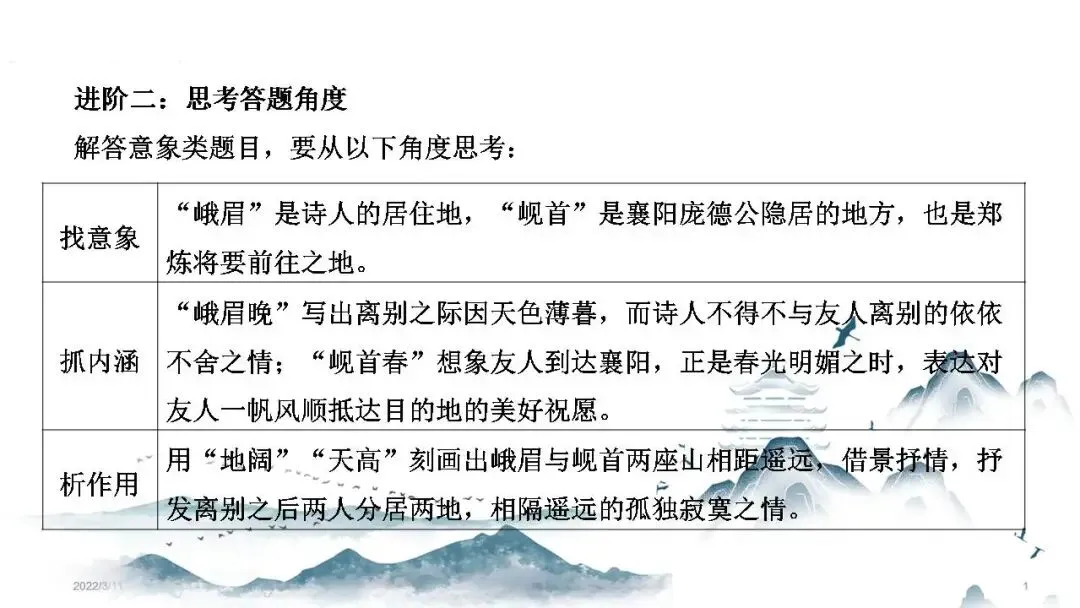 进阶二：思考答题角度

解答意象类题目，要从以下角度思考：

| 找意象 | “峨眉”是诗人的居住地，“岘首”是襄阳庞德公隐居的地方，也是郑炼将要前往之地。 |
|---|---|
| 抓内涵 | “峨眉晚”写出离别之际因天色薄暮，而诗人不得不与友人离别的依依不舍之情；“岘首春”想象友人到达襄阳，正是春光明媚之时，表达对友人一帆风顺抵达目的地的美好祝愿。 |
| 析作用 | 用“地阔”“天高”刻画出峨眉与岘首两座山相距遥远，借景抒情，抒发离别之后两人分居两地，相隔遥远的孤独寂寞之情。 |

2022/3/11

1